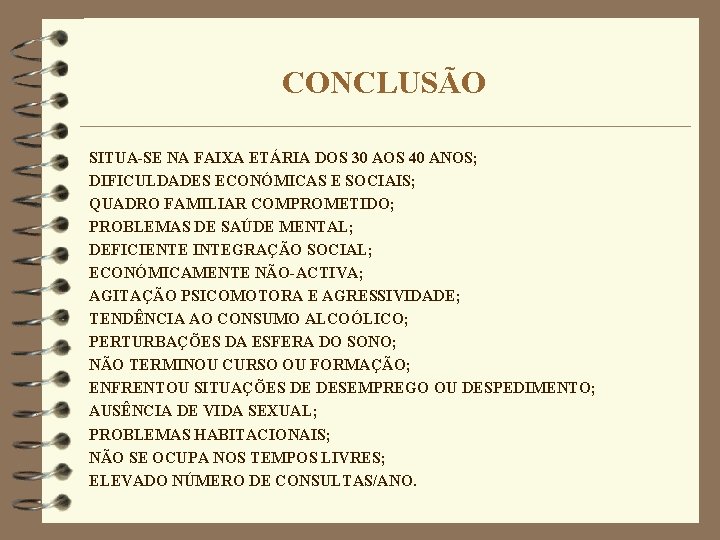 CONCLUSÃO

SITUA-SE NA FAIXA ETÁRIA DOS 30 AOS 40 ANOS;
DIFICULDADES ECONÓMICAS E SOCIAIS;
QUADRO FAMILIAR COMPROMETIDO;
PROBLEMAS DE SAÚDE MENTAL;
DEFICIENTE INTEGRAÇÃO SOCIAL;
ECONÓMICAMENTE NÃO-ACTIVA;
AGITAÇÃO PSICOMOTORA E AGRESSIVIDADE;
TENDÊNCIA AO CONSUMO ALCOÓLICO;
PERTURBAÇÕES DA ESFERA DO SONO;
NÃO TERMINOU CURSO OU FORMAÇÃO;
ENFRENTOU SITUAÇÕES DE DESEMPREGO OU DESPEDIMENTO;
AUSÊNCIA DE VIDA SEXUAL;
PROBLEMAS HABITACIONAIS;
NÃO SE OCUPA NOS TEMPOS LIVRES;
ELEVADO NÚMERO DE CONSULTAS/ANO.